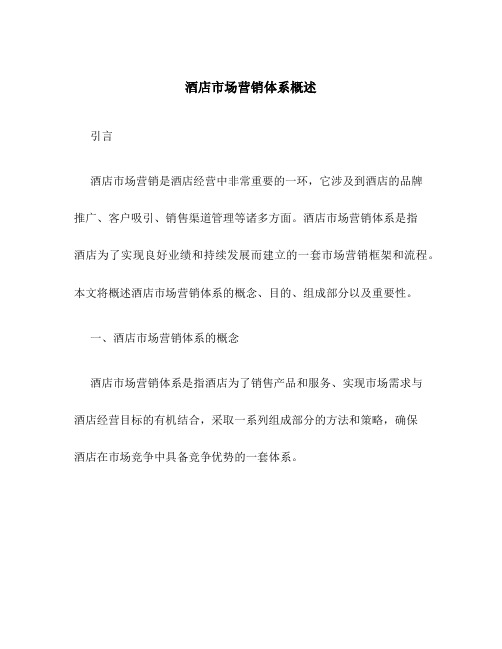 酒店市场营销体系概述

引言

酒店市场营销是酒店经营中非常重要的一环，它涉及到酒店的品牌推广、客户吸引、销售渠道管理等诸多方面。酒店市场营销体系是指酒店为了实现良好业绩和持续发展而建立的一套市场营销框架和流程。本文将概述酒店市场营销体系的概念、目的、组成部分以及重要性。

一、酒店市场营销体系的概念

酒店市场营销体系是指酒店为了销售产品和服务、实现市场需求与酒店经营目标的有机结合，采取一系列组成部分的方法和策略，确保酒店在市场竞争中具备竞争优势的一套体系。